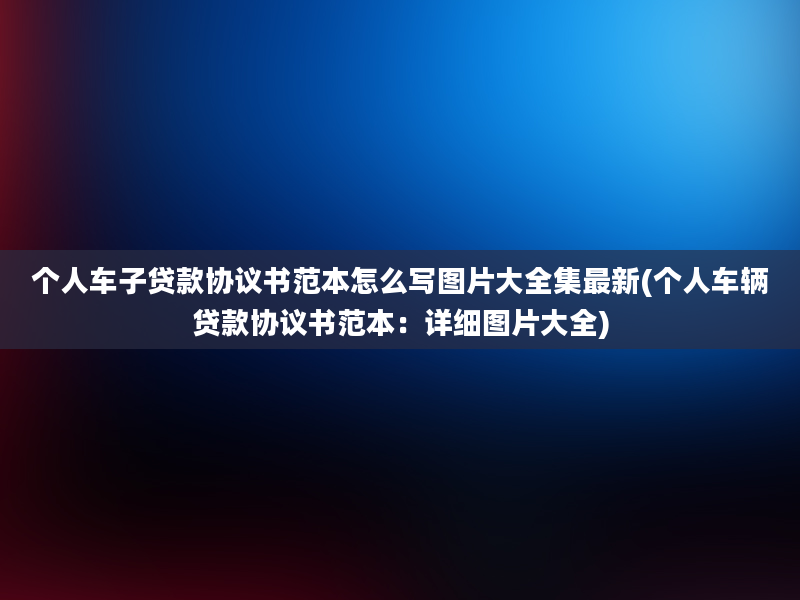 个人车子贷款协议书范本怎么写图片大全集最新(个人车辆贷款协议书范本：详细图片大全)